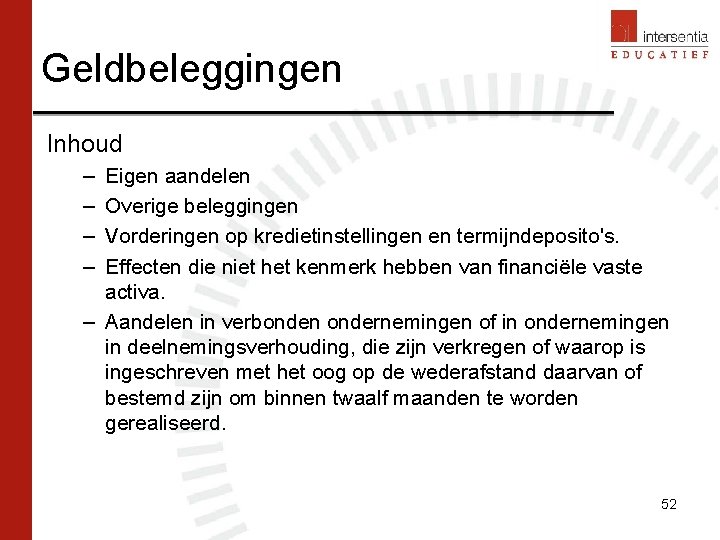 intersentia
EDUCATIEF

Geldbeleggingen

Inhoud
– Eigen aandelen
– Overige beleggingen
– Vorderingen op kredietinstellingen en termijndeposito's.
– Effecten die niet het kenmerk hebben van financiële vaste activa.
– Aandelen in verbonden ondernemingen of in ondernemingen in deelnemingsverhouding, die zijn verkregen of waarop is ingeschreven met het oog op de wederafstand daarvan of bestemd zijn om binnen twaalf maanden te worden gerealiseerd.

52